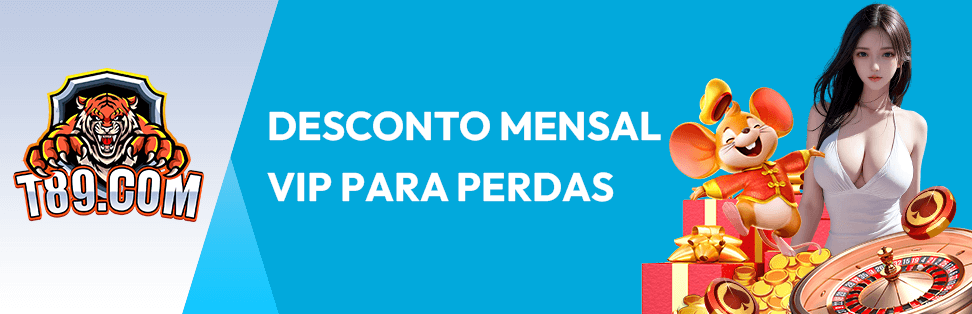 T89.COM

DESCONTO MENSAL
VIP PARA PERDAS